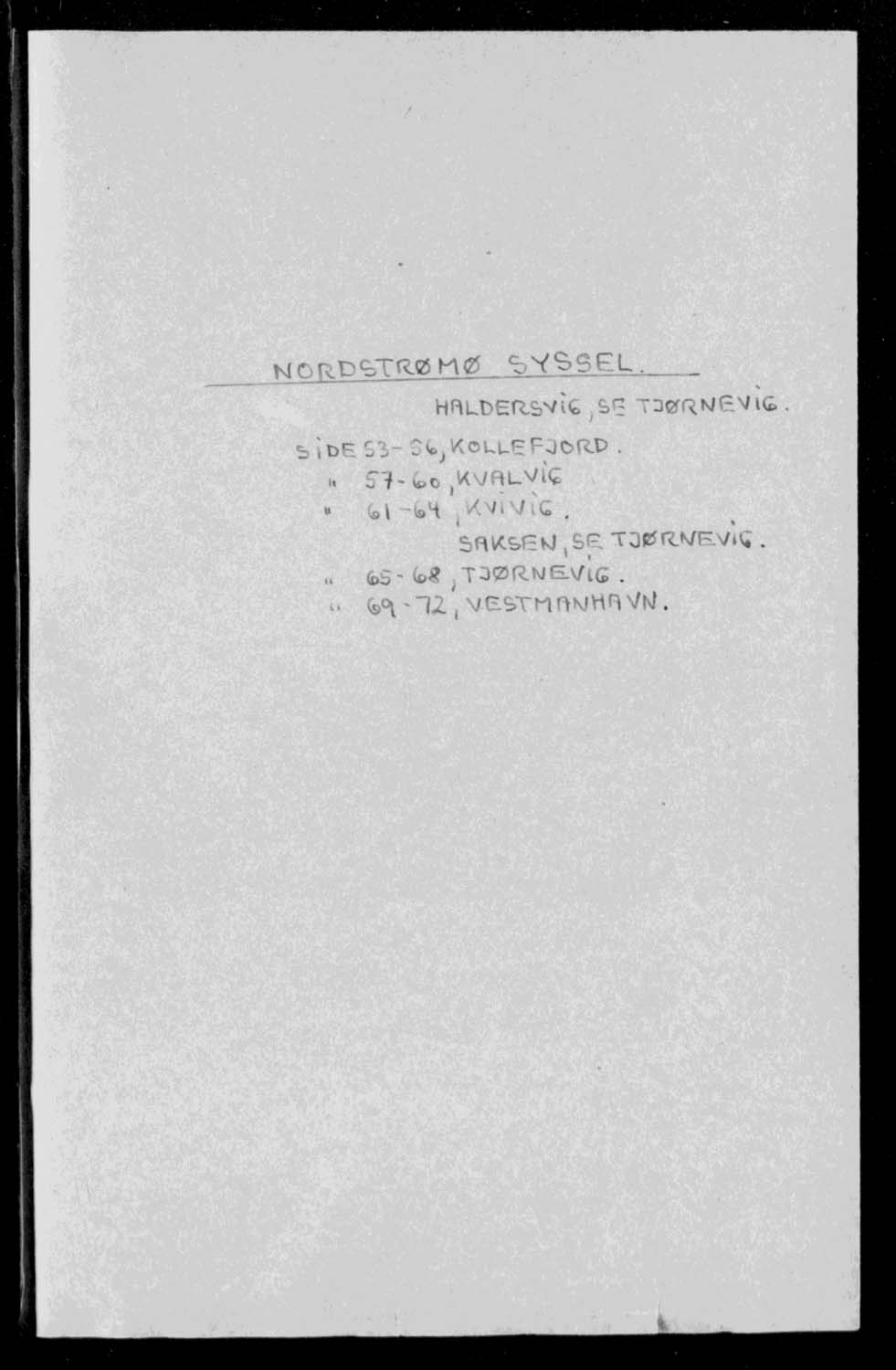 NORDSTRØMØ SYSSEL.

HALDERSVIG, SE TJØRNEVIG.

SIDE 53-56, KOLLEFJORD.
" 57-60, KVALVIG
" 61-64, KVIVIG.
SAKSEN, SE TJØRNEVIG.
" 65-68, TJØRNEVIG.
" 69-72, VESTMANHAVN.